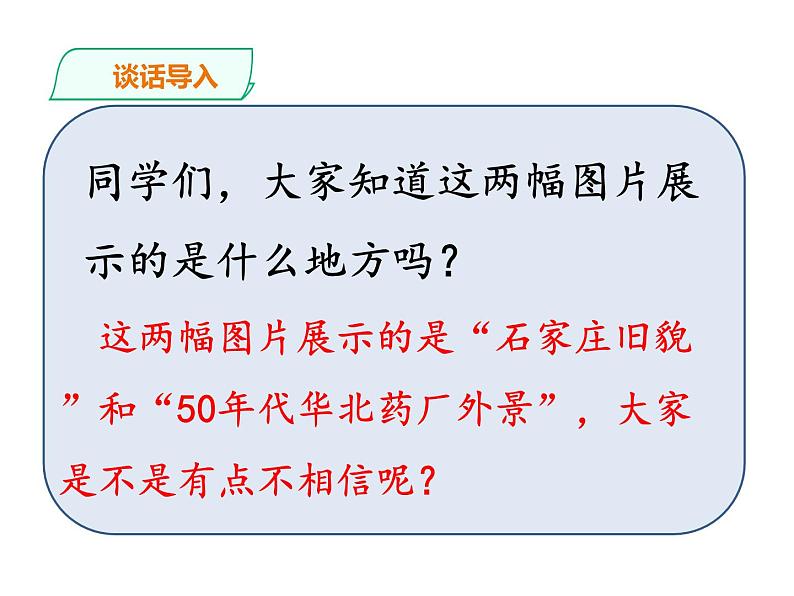 谈话导入

同学们，大家知道这两幅图片展示的是什么地方吗？

这两幅图片展示的是“石家庄旧貌”和“50年代华北药厂外景”，大家是不是有点不相信呢？